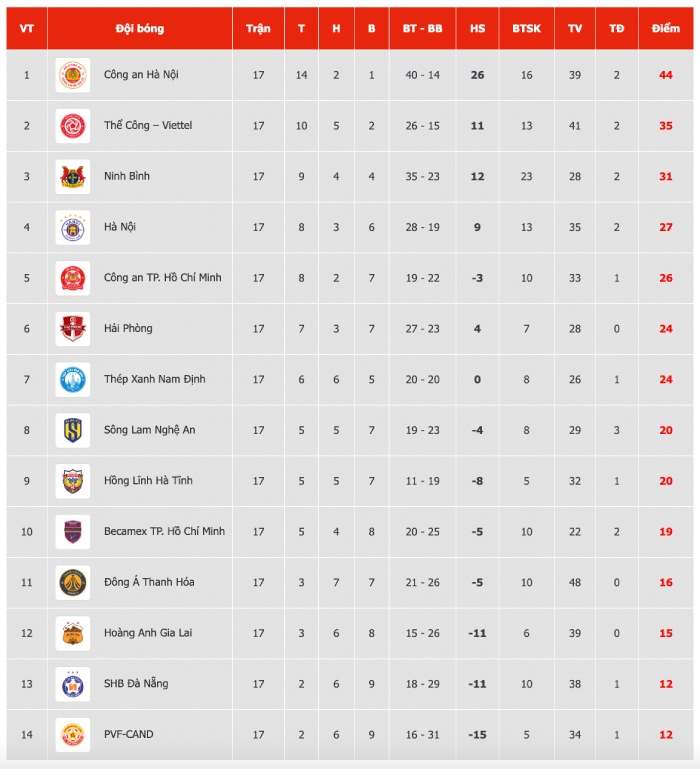 | VT | Đội bóng | Trận | T | H | B | BT - BB | HS | BTSK | TV | TĐ | Điểm |
|---|---|---|---|---|---|---|---|---|---|---|---|
| 1 | Công an Hà Nội | 17 | 14 | 2 | 1 | 40 - 14 | 26 | 16 | 39 | 2 | 44 |
| 2 | Thể Công – Viettel | 17 | 10 | 5 | 2 | 26 - 15 | 11 | 13 | 41 | 2 | 35 |
| 3 | Ninh Bình | 17 | 9 | 4 | 4 | 35 - 23 | 12 | 23 | 28 | 2 | 31 |
| 4 | Hà Nội | 17 | 8 | 3 | 6 | 28 - 19 | 9 | 13 | 35 | 2 | 27 |
| 5 | Công an TP. Hồ Chí Minh | 17 | 8 | 2 | 7 | 19 - 22 | -3 | 10 | 33 | 1 | 26 |
| 6 | Hải Phòng | 17 | 7 | 3 | 7 | 27 - 23 | 4 | 7 | 28 | 0 | 24 |
| 7 | Thép Xanh Nam Định | 17 | 6 | 6 | 5 | 20 - 20 | 0 | 8 | 26 | 1 | 24 |
| 8 | Sông Lam Nghệ An | 17 | 5 | 5 | 7 | 19 - 23 | -4 | 8 | 29 | 3 | 20 |
| 9 | Hồng Lĩnh Hà Tĩnh | 17 | 5 | 5 | 7 | 11 - 19 | -8 | 5 | 32 | 1 | 20 |
| 10 | Becamex TP. Hồ Chí Minh | 17 | 5 | 4 | 8 | 20 - 25 | -5 | 10 | 22 | 2 | 19 |
| 11 | Đông Á Thanh Hóa | 17 | 3 | 7 | 7 | 21 - 26 | -5 | 10 | 48 | 0 | 16 |
| 12 | Hoàng Anh Gia Lai | 17 | 3 | 6 | 8 | 15 - 26 | -11 | 6 | 39 | 0 | 15 |
| 13 | SHB Đà Nẵng | 17 | 2 | 6 | 9 | 18 - 29 | -11 | 10 | 38 | 1 | 12 |
| 14 | PVF-CAND | 17 | 2 | 6 | 9 | 16 - 31 | -15 | 5 | 34 | 1 | 12 |